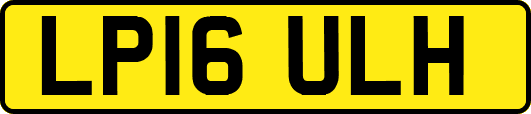 LP16 ULH